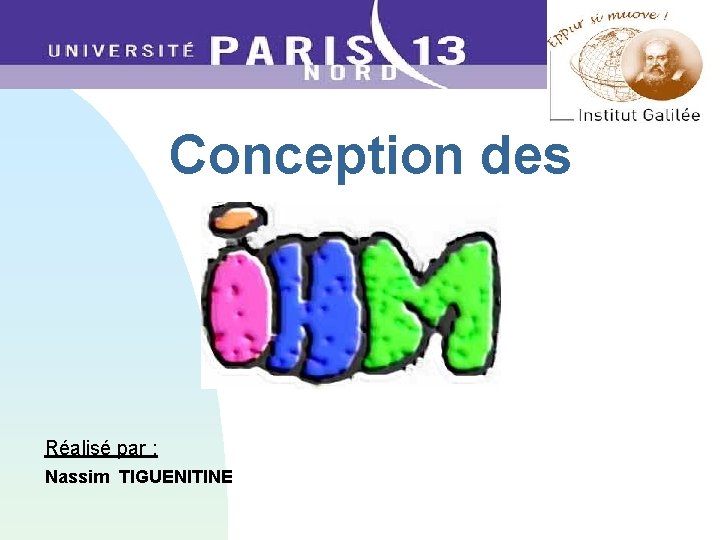 UNIVERSITÉ PARIS 13 NORD

Eppur si muove !

Institut Galilée

Conception des

IHM

Réalisé par :
Nassim TIGUENITINE